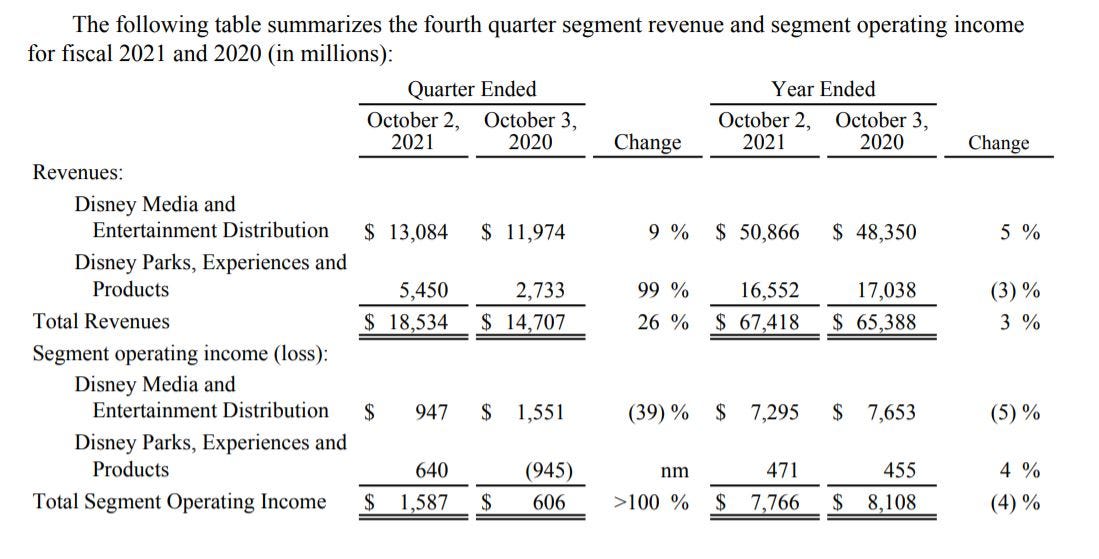 The following table summarizes the fourth quarter segment revenue and segment operating income for fiscal 2021 and 2020 (in millions):

| | Quarter Ended October 2, 2021 | Quarter Ended October 3, 2020 | Change | Year Ended October 2, 2021 | Year Ended October 3, 2020 | Change |
|---|---|---|---|---|---|---|
| Revenues: | | | | | | |
| Disney Media and Entertainment Distribution | $ 13,084 | $ 11,974 | 9 % | $ 50,866 | $ 48,350 | 5 % |
| Disney Parks, Experiences and Products | 5,450 | 2,733 | 99 % | 16,552 | 17,038 | (3) % |
| Total Revenues | $ 18,534 | $ 14,707 | 26 % | $ 67,418 | $ 65,388 | 3 % |
| Segment operating income (loss): | | | | | | |
| Disney Media and Entertainment Distribution | $ 947 | $ 1,551 | (39) % | $ 7,295 | $ 7,653 | (5) % |
| Disney Parks, Experiences and Products | 640 | (945) | nm | 471 | 455 | 4 % |
| Total Segment Operating Income | $ 1,587 | $ 606 | >100 % | $ 7,766 | $ 8,108 | (4) % |